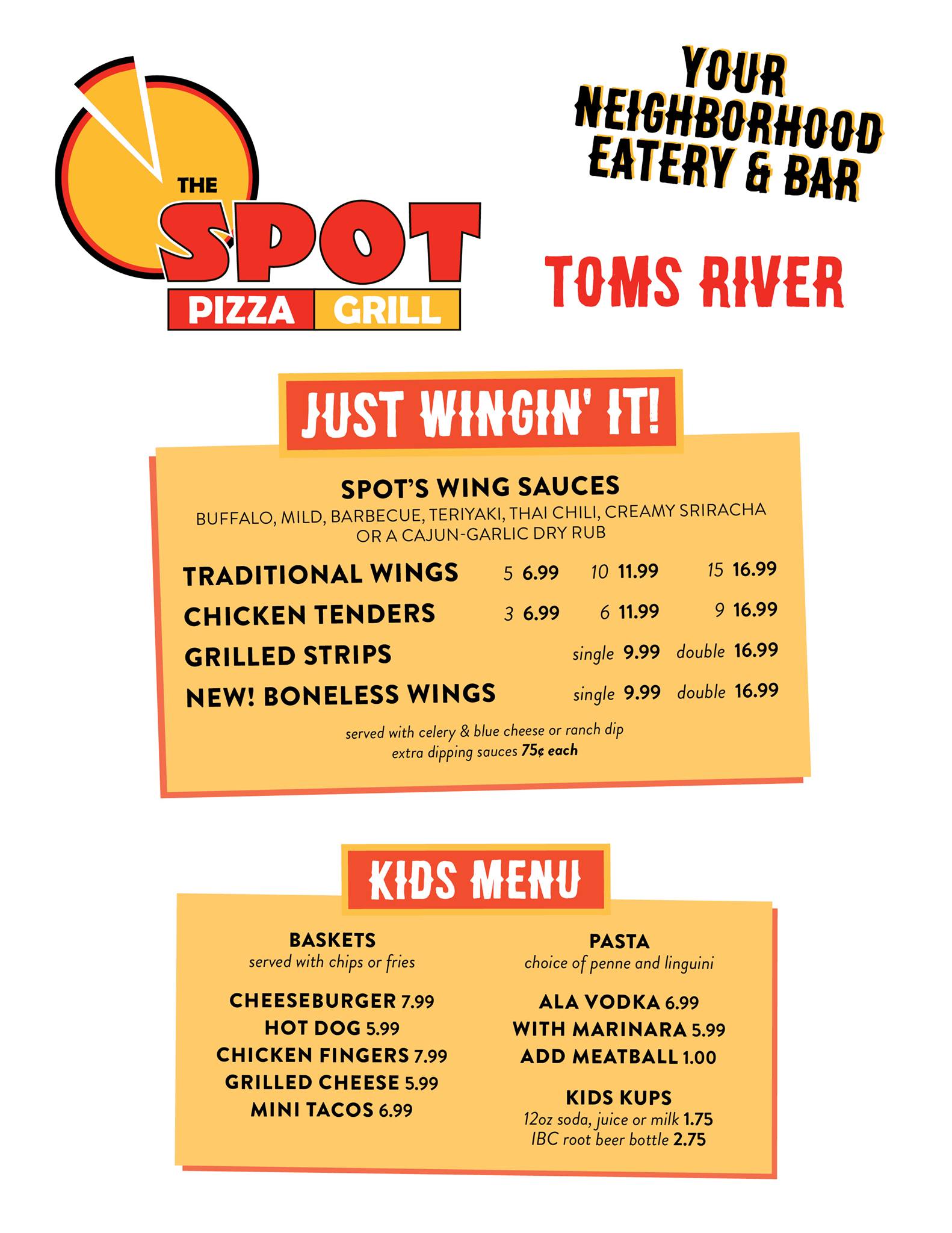 THE SPOT PIZZA GRILL

YOUR NEIGHBORHOOD EATERY & BAR

TOMS RIVER

JUST WINGIN' IT!

SPOT'S WING SAUCES
BUFFALO, MILD, BARBECUE, TERIYAKI, THAI CHILI, CREAMY SRIRACHA OR A CAJUN-GARLIC DRY RUB

TRADITIONAL WINGS 5 6.99 10 11.99 15 16.99
CHICKEN TENDERS 3 6.99 6 11.99 9 16.99
GRILLED STRIPS single 9.99 double 16.99
NEW! BONELESS WINGS single 9.99 double 16.99

served with celery & blue cheese or ranch dip
extra dipping sauces 75¢ each

KIDS MENU

BASKETS
served with chips or fries

CHEESEBURGER 7.99
HOT DOG 5.99
CHICKEN FINGERS 7.99
GRILLED CHEESE 5.99
MINI TACOS 6.99

PASTA
choice of penne and linguini

ALA VODKA 6.99
WITH MARINARA 5.99
ADD MEATBALL 1.00

KIDS KUPS
12oz soda, juice or milk 1.75
IBC root beer bottle 2.75